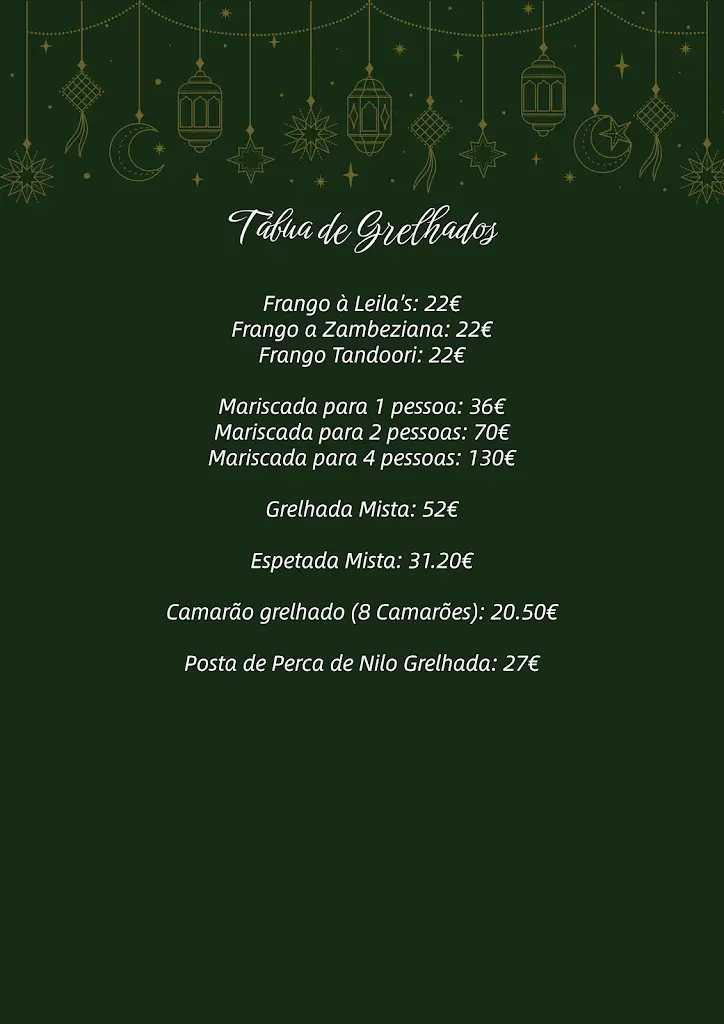 Tabua de Grelhados

Frango à Leila's: 22€
Frango a Zambeziana: 22€
Frango Tandoori: 22€

Mariscada para 1 pessoa: 36€
Mariscada para 2 pessoas: 70€
Mariscada para 4 pessoas: 130€

Grelhada Mista: 52€

Espetada Mista: 31.20€

Camarão grelhado (8 Camarões): 20.50€

Posta de Perca de Nilo Grelhada: 27€